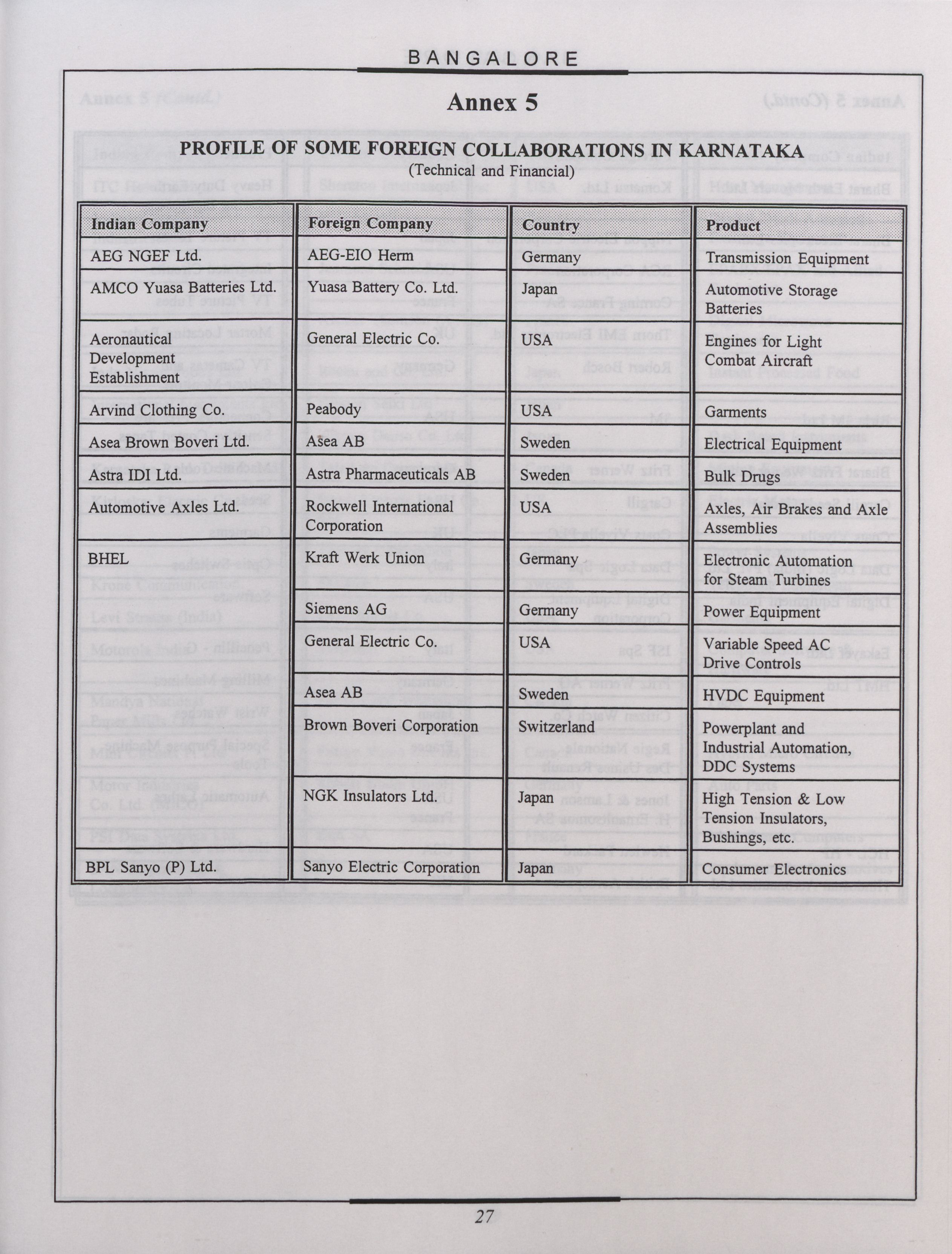 BANGALORE

Annex 5

PROFILE OF SOME FOREIGN COLLABORATIONS IN KARNATAKA
(Technical and Financial)

| Indian Company | Foreign Company | Country | Product |
|---|---|---|---|
| AEG NGEF Ltd. | AEG-EIO Herm | Germany | Transmission Equipment |
| AMCO Yuasa Batteries Ltd. | Yuasa Battery Co. Ltd. | Japan | Automotive Storage Batteries |
| Aeronautical Development Establishment | General Electric Co. | USA | Engines for Light Combat Aircraft |
| Arvind Clothing Co. | Peabody | USA | Garments |
| Asea Brown Boveri Ltd. | Asea AB | Sweden | Electrical Equipment |
| Astra IDI Ltd. | Astra Pharmaceuticals AB | Sweden | Bulk Drugs |
| Automotive Axles Ltd. | Rockwell International Corporation | USA | Axles, Air Brakes and Axle Assemblies |
| BHEL | Kraft Werk Union | Germany | Electronic Automation for Steam Turbines |
| | Siemens AG | Germany | Power Equipment |
| | General Electric Co. | USA | Variable Speed AC Drive Controls |
| | Asea AB | Sweden | HVDC Equipment |
| | Brown Boveri Corporation | Switzerland | Powerplant and Industrial Automation, DDC Systems |
| | NGK Insulators Ltd. | Japan | High Tension & Low Tension Insulators, Bushings, etc. |
| BPL Sanyo (P) Ltd. | Sanyo Electric Corporation | Japan | Consumer Electronics |

27